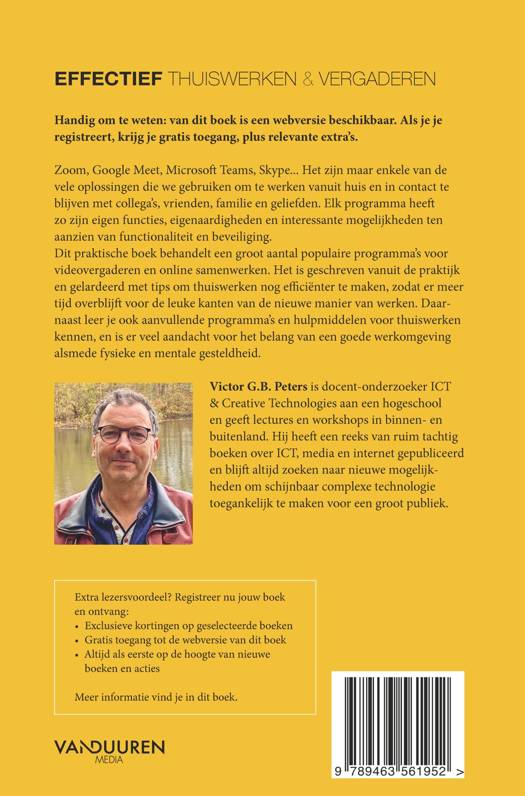 EFFECTIEF THUISWERKEN & VERGADEREN

Handig om te weten: van dit boek is een webversie beschikbaar. Als je je registreert, krijg je gratis toegang, plus relevante extra's.

Zoom, Google Meet, Microsoft Teams, Skype... Het zijn maar enkele van de vele oplossingen die we gebruiken om te werken vanuit huis en in contact te blijven met collega's, vrienden, familie en geliefden. Elk programma heeft zo zijn eigen functies, eigenaardigheden en interessante mogelijkheden ten aanzien van functionaliteit en beveiliging.
Dit praktische boek behandelt een groot aantal populaire programma's voor videovergaderen en online samenwerken. Het is geschreven vanuit de praktijk en gelardeerd met tips om thuiswerken nog efficiënter te maken, zodat er meer tijd overblijft voor de leuke kanten van de nieuwe manier van werken. Daarnaast leer je ook aanvullende programma's en hulpmiddelen voor thuiswerken kennen, en is er veel aandacht voor het belang van een goede werkomgeving alsmede fysieke en mentale gesteldheid.

Victor G.B. Peters is docent-onderzoeker ICT & Creative Technologies aan een hogeschool en geeft lectures en workshops in binnen- en buitenland. Hij heeft een reeks van ruim tachtig boeken over ICT, media en internet gepubliceerd en blijft altijd zoeken naar nieuwe mogelijkheden om schijnbaar complexe technologie toegankelijk te maken voor een groot publiek.

Extra lezersvoordeel? Registreer nu jouw boek en ontvang:
• Exclusieve kortingen op geselecteerde boeken
• Gratis toegang tot de webversie van dit boek
• Altijd als eerste op de hoogte van nieuwe boeken en acties

Meer informatie vind je in dit boek.

VANDUUREN MEDIA

9 789463 561952 >